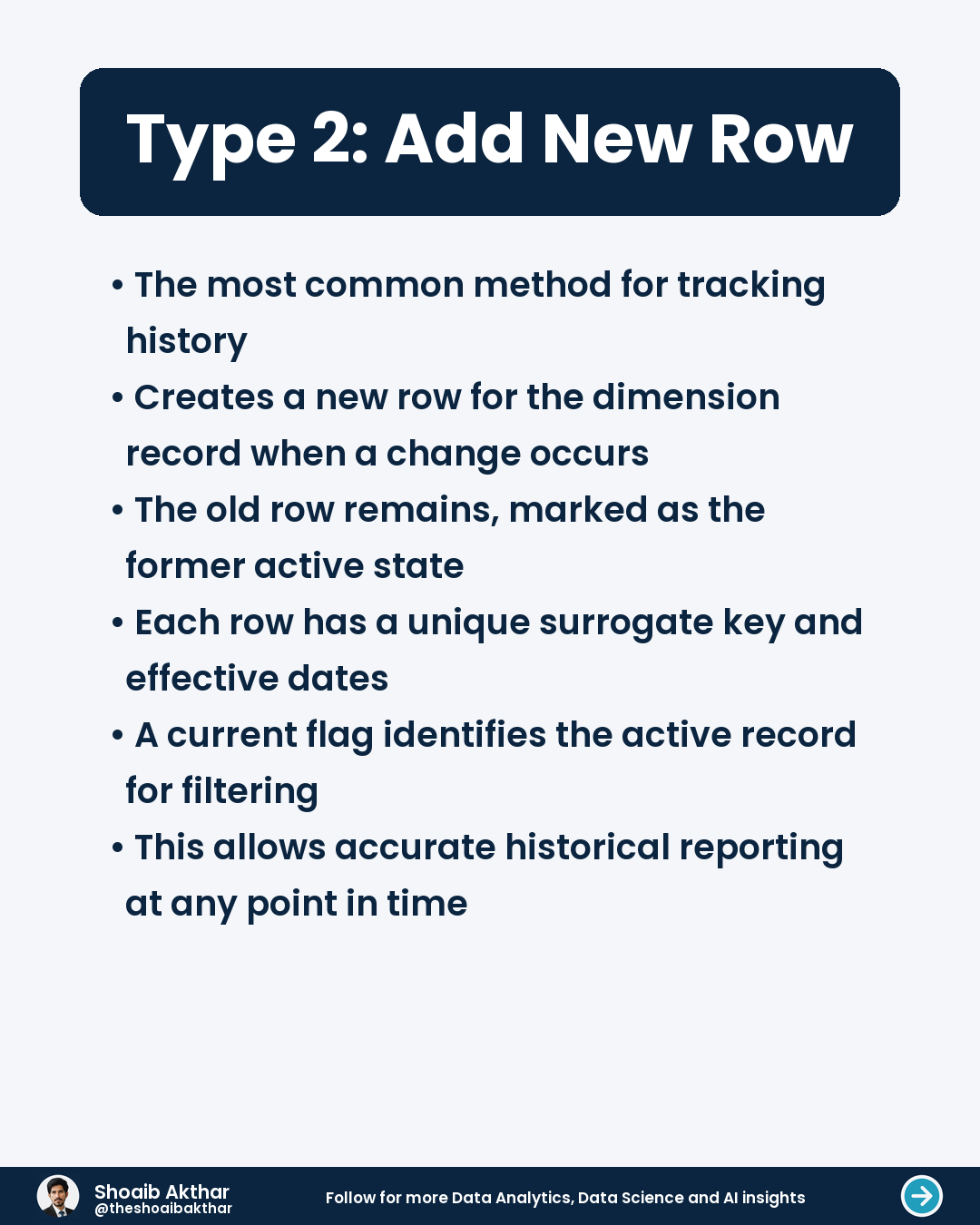 Type 2: Add New Row

• The most common method for tracking history
• Creates a new row for the dimension record when a change occurs
• The old row remains, marked as the former active state
• Each row has a unique surrogate key and effective dates
• A current flag identifies the active record for filtering
• This allows accurate historical reporting at any point in time

Shoaib Akthar
@theshoaibakthar

Follow for more Data Analytics, Data Science and AI insights